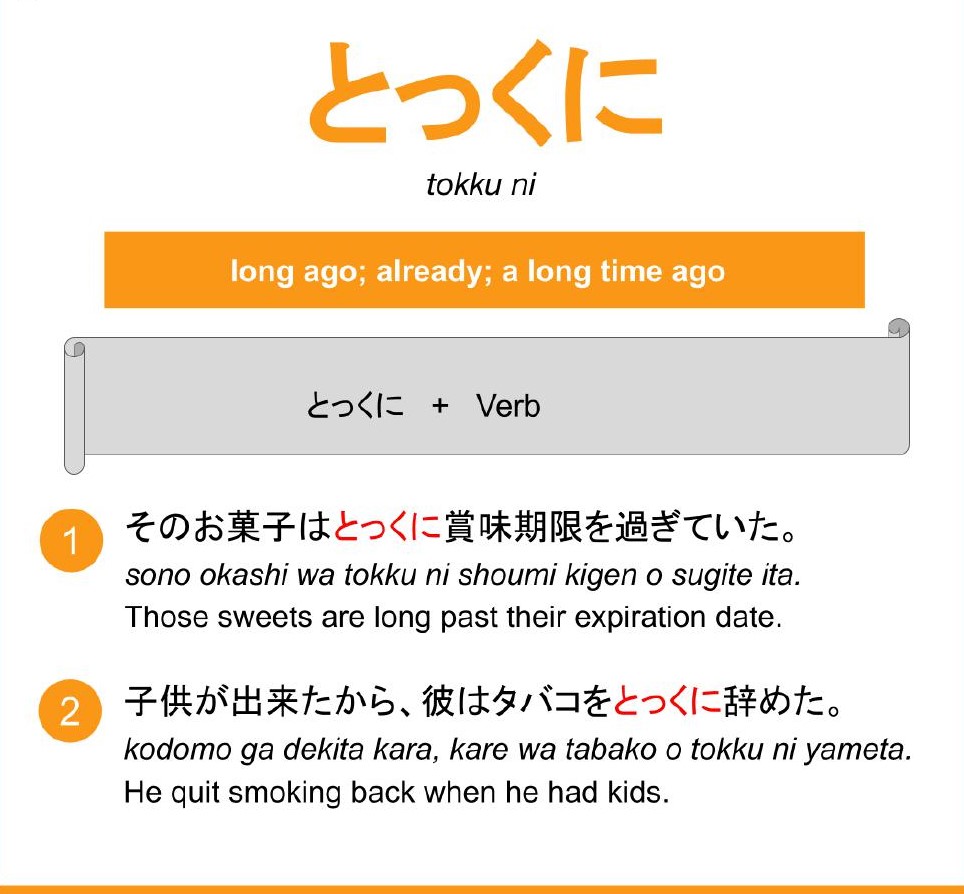 とっくに

tokku ni

long ago; already; a long time ago

とっくに + Verb

1 そのお菓子はとっくに賞味期限を過ぎていた。
sono okashi wa tokku ni shoumi kigen o sugite ita.
Those sweets are long past their expiration date.

2 子供が出来たから、彼はタバコをとっくに辞めた。
kodomo ga dekita kara, kare wa tabako o tokku ni yameta.
He quit smoking back when he had kids.